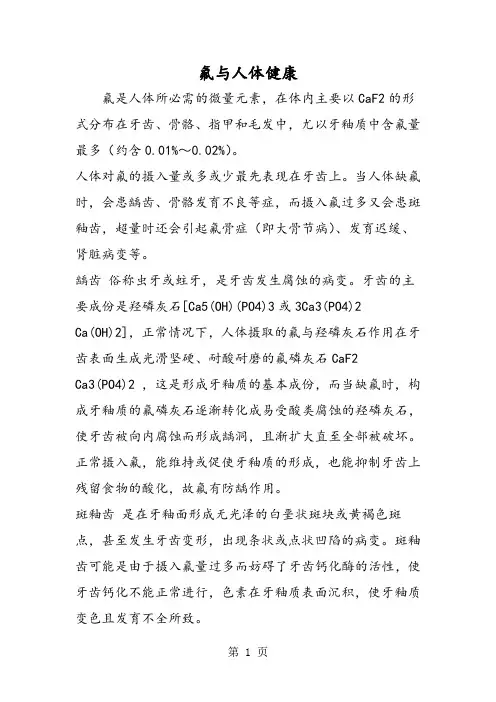 氟与人体健康

氟是人体所必需的微量元素，在体内主要以 CaF2 的形式分布在牙齿、骨骼、指甲和毛发中，尤以牙釉质中含氟量最多（约含 0.01%～0.02%）。

人体对氟的摄入量或多或少最先表现在牙齿上。当人体缺氟时，会患龋齿、骨骼发育不良等症，而摄入氟过多又会患斑釉齿，超量时还会引起氟骨症（即大骨节病）、发育迟缓、肾脏病变等。

龋齿 俗称虫牙或蛀牙，是牙齿发生腐蚀的病变。牙齿的主要成份是羟磷灰石[Ca5(OH)(PO4)3 或 3Ca3(PO4)2 Ca(OH)2]，正常情况下，人体摄取的氟与羟磷灰石作用在牙齿表面生成光滑坚硬、耐酸耐磨的氟磷灰石 CaF2 Ca3(PO4)2 ，这是形成牙釉质的基本成份，而当缺氟时，构成牙釉质的氟磷灰石逐渐转化成易受酸类腐蚀的羟磷灰石，使牙齿被向内腐蚀而形成龋洞，且渐扩大直至全部被破坏。正常摄入氟，能维持或促使牙釉质的形成，也能抑制牙齿上残留食物的酸化，故氟有防龋作用。

斑釉齿 是在牙釉面形成无光泽的白垩状斑块或黄褐色斑点，甚至发生牙齿变形，出现条状或点状凹陷的病变。斑釉齿可能是由于摄入氟量过多而妨碍了牙齿钙化酶的活性，使牙齿钙化不能正常进行，色素在牙釉质表面沉积，使牙釉质变色且发育不全所致。

第 1 页